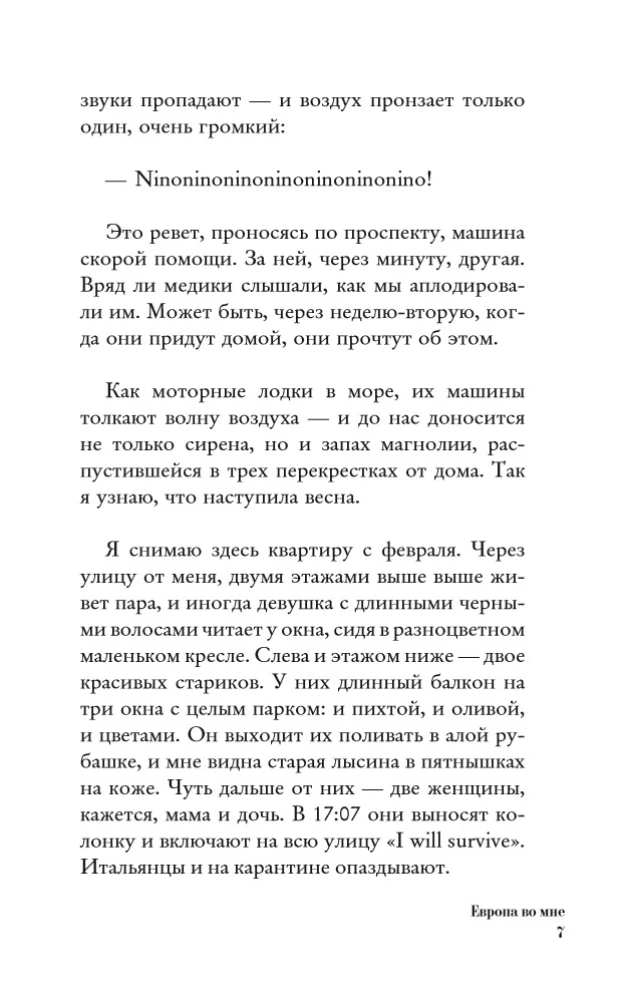 звуки пропадают — и воздух пронзает только один, очень громкий:

— Ninoninoninoninoninoninonino!

Это ревет, проносясь по проспекту, машина скорой помощи. За ней, через минуту, другая. Вряд ли медики слышали, как мы аплодировали им. Может быть, через неделю-вторую, когда они придут домой, они прочтут об этом.

Как моторные лодки в море, их машины толкают волну воздуха — и до нас доносится не только сирена, но и запах магнолии, распустившейся в трех перекрестках от дома. Так я узнаю, что наступила весна.

Я снимаю здесь квартиру с февраля. Через улицу от меня, двумя этажами выше выше живет пара, и иногда девушка с длинными черными волосами читает у окна, сидя в разноцветном маленьком кресле. Слева и этажом ниже — двое красивых стариков. У них длинный балкон на три окна с целым парком: и пихтой, и оливой, и цветами. Он выходит их поливать в алой рубашке, и мне видна старая лысина в пятнышках на коже. Чуть дальше от них — две женщины, кажется, мама и дочь. В 17:07 они выносят колонку и включают на всю улицу «I will survive». Итальянцы и на карантине опаздывают.

Европа во мне
7